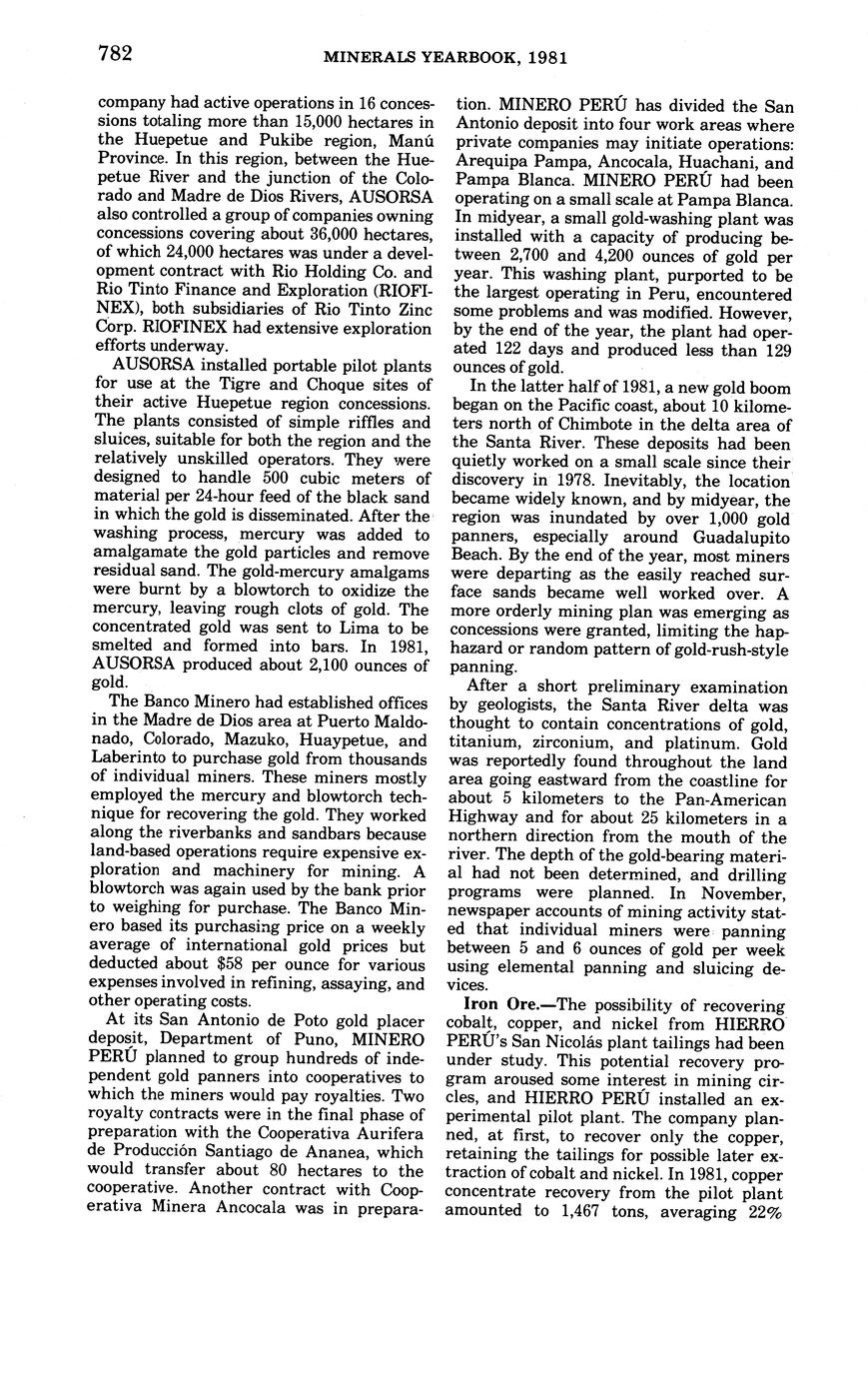 782 MINERALS YEARBOOK, 1981

company had active operations in 16 concessions totaling more than 15,000 hectares in the Huepetue and Pukibe region, Manú Province. In this region, between the Huepetue River and the junction of the Colorado and Madre de Dios Rivers, AUSORSA also controlled a group of companies owning concessions covering about 36,000 hectares, of which 24,000 hectares was under a development contract with Rio Holding Co. and Rio Tinto Finance and Exploration (RIOFINEX), both subsidiaries of Rio Tinto Zinc Corp. RIOFINEX had extensive exploration efforts underway.

AUSORSA installed portable pilot plants for use at the Tigre and Choque sites of their active Huepetue region concessions. The plants consisted of simple riffles and sluices, suitable for both the region and the relatively unskilled operators. They were designed to handle 500 cubic meters of material per 24-hour feed of the black sand in which the gold is disseminated. After the washing process, mercury was added to amalgamate the gold particles and remove residual sand. The gold-mercury amalgams were burnt by a blowtorch to oxidize the mercury, leaving rough clots of gold. The concentrated gold was sent to Lima to be smelted and formed into bars. In 1981, AUSORSA produced about 2,100 ounces of gold.

The Banco Minero had established offices in the Madre de Dios area at Puerto Maldonado, Colorado, Mazuko, Huaypetue, and Laberinto to purchase gold from thousands of individual miners. These miners mostly employed the mercury and blowtorch technique for recovering the gold. They worked along the riverbanks and sandbars because land-based operations require expensive exploration and machinery for mining. A blowtorch was again used by the bank prior to weighing for purchase. The Banco Minero based its purchasing price on a weekly average of international gold prices but deducted about $58 per ounce for various expenses involved in refining, assaying, and other operating costs.

At its San Antonio de Poto gold placer deposit, Department of Puno, MINERO PERÚ planned to group hundreds of independent gold panners into cooperatives to which the miners would pay royalties. Two royalty contracts were in the final phase of preparation with the Cooperativa Aurifera de Producción Santiago de Ananea, which would transfer about 80 hectares to the cooperative. Another contract with Cooperativa Minera Ancocala was in preparation. MINERO PERÚ has divided the San Antonio deposit into four work areas where private companies may initiate operations: Arequipa Pampa, Ancocala, Huachani, and Pampa Blanca. MINERO PERÚ had been operating on a small scale at Pampa Blanca. In midyear, a small gold-washing plant was installed with a capacity of producing between 2,700 and 4,200 ounces of gold per year. This washing plant, purported to be the largest operating in Peru, encountered some problems and was modified. However, by the end of the year, the plant had operated 122 days and produced less than 129 ounces of gold.

In the latter half of 1981, a new gold boom began on the Pacific coast, about 10 kilometers north of Chimbote in the delta area of the Santa River. These deposits had been quietly worked on a small scale since their discovery in 1978. Inevitably, the location became widely known, and by midyear, the region was inundated by over 1,000 gold panners, especially around Guadalupito Beach. By the end of the year, most miners were departing as the easily reached surface sands became well worked over. A more orderly mining plan was emerging as concessions were granted, limiting the haphazard or random pattern of gold-rush-style panning.

After a short preliminary examination by geologists, the Santa River delta was thought to contain concentrations of gold, titanium, zirconium, and platinum. Gold was reportedly found throughout the land area going eastward from the coastline for about 5 kilometers to the Pan-American Highway and for about 25 kilometers in a northern direction from the mouth of the river. The depth of the gold-bearing material had not been determined, and drilling programs were planned. In November, newspaper accounts of mining activity stated that individual miners were panning between 5 and 6 ounces of gold per week using elemental panning and sluicing devices.

**Iron Ore.**—The possibility of recovering cobalt, copper, and nickel from HIERRO PERÚ's San Nicolás plant tailings had been under study. This potential recovery program aroused some interest in mining circles, and HIERRO PERÚ installed an experimental pilot plant. The company planned, at first, to recover only the copper, retaining the tailings for possible later extraction of cobalt and nickel. In 1981, copper concentrate recovery from the pilot plant amounted to 1,467 tons, averaging 22%